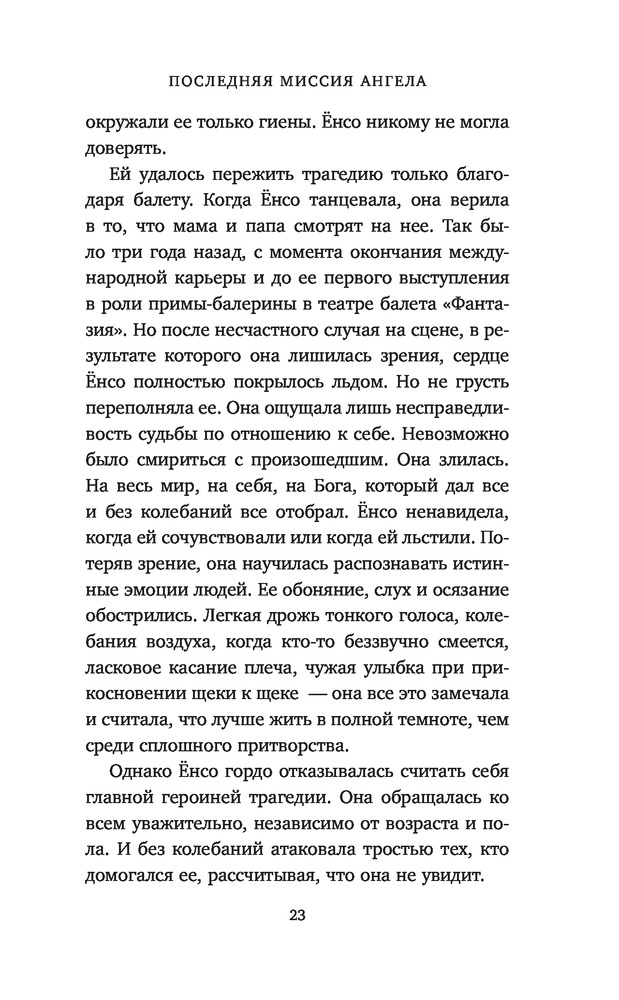 ПОСЛЕДНЯЯ МИССИЯ АНГЕЛА

окружали ее только гиены. Ёнсо никому не могла доверять.

Ей удалось пережить трагедию только благодаря балету. Когда Ёнсо танцевала, она верила в то, что мама и папа смотрят на нее. Так было три года назад, с момента окончания международной карьеры и до ее первого выступления в роли примы-балерины в театре балета «Фантазия». Но после несчастного случая на сцене, в результате которого она лишилась зрения, сердце Ёнсо полностью покрылось льдом. Но не грусть переполняла ее. Она ощущала лишь несправедливость судьбы по отношению к себе. Невозможно было смириться с произошедшим. Она злилась. На весь мир, на себя, на Бога, который дал все и без колебаний все отобрал. Ёнсо ненавидела, когда ей сочувствовали или когда ей льстили. Потеряв зрение, она научилась распознавать истинные эмоции людей. Ее обоняние, слух и осязание обострились. Легкая дрожь тонкого голоса, колебания воздуха, когда кто-то беззвучно смеется, ласковое касание плеча, чужая улыбка при прикосновении щеки к щеке — она все это замечала и считала, что лучше жить в полной темноте, чем среди сплошного притворства.

Однако Ёнсо гордо отказывалась считать себя главной героиней трагедии. Она обращалась ко всем уважительно, независимо от возраста и пола. И без колебаний атаковала тростью тех, кто домогался ее, рассчитывая, что она не увидит.

23